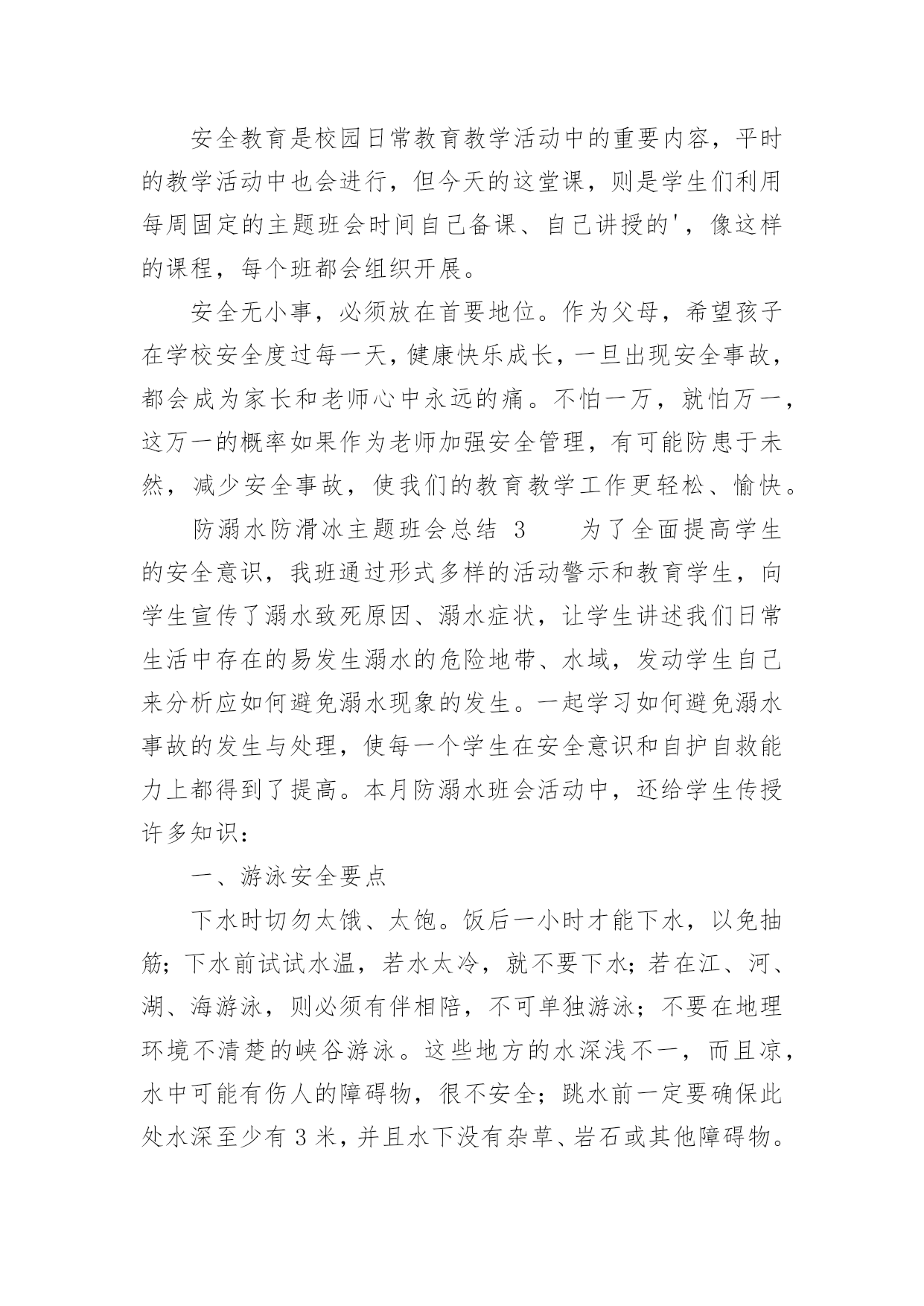 安全教育是校园日常教育教学活动中的重要内容，平时的教学活动中也会进行，但今天的这堂课，则是学生们利用每周固定的主题班会时间自己备课、自己讲授的'，像这样的课程，每个班都会组织开展。

安全无小事，必须放在首要地位。作为父母，希望孩子在学校安全度过每一天，健康快乐成长，一旦出现安全事故，都会成为家长和老师心中永远的痛。不怕一万，就怕万一，这万一的概率如果作为老师加强安全管理，有可能防患于未然，减少安全事故，使我们的教育教学工作更轻松、愉快。

防溺水防滑冰主题班会总结 3　　为了全面提高学生的安全意识，我班通过形式多样的活动警示和教育学生，向学生宣传了溺水致死原因、溺水症状，让学生讲述我们日常生活中存在的易发生溺水的危险地带、水域，发动学生自己来分析应如何避免溺水现象的发生。一起学习如何避免溺水事故的发生与处理，使每一个学生在安全意识和自护自救能力上都得到了提高。本月防溺水班会活动中，还给学生传授许多知识：

一、游泳安全要点

下水时切勿太饿、太饱。饭后一小时才能下水，以免抽筋；下水前试试水温，若水太冷，就不要下水；若在江、河、湖、海游泳，则必须有伴相陪，不可单独游泳；不要在地理环境不清楚的峡谷游泳。这些地方的水深浅不一，而且凉，水中可能有伤人的障碍物，很不安全；跳水前一定要确保此处水深至少有 3 米，并且水下没有杂草、岩石或其他障碍物。